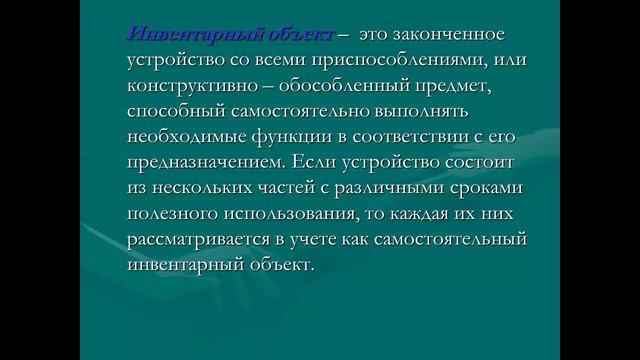 Инвентарный объект – это законченное устройство со всеми приспособлениями, или конструктивно – обособленный предмет, способный самостоятельно выполнять необходимые функции в соответствии с его предназначением. Если устройство состоит из нескольких частей с различными сроками полезного использования, то каждая их них рассматривается в учете как самостоятельный инвентарный объект.